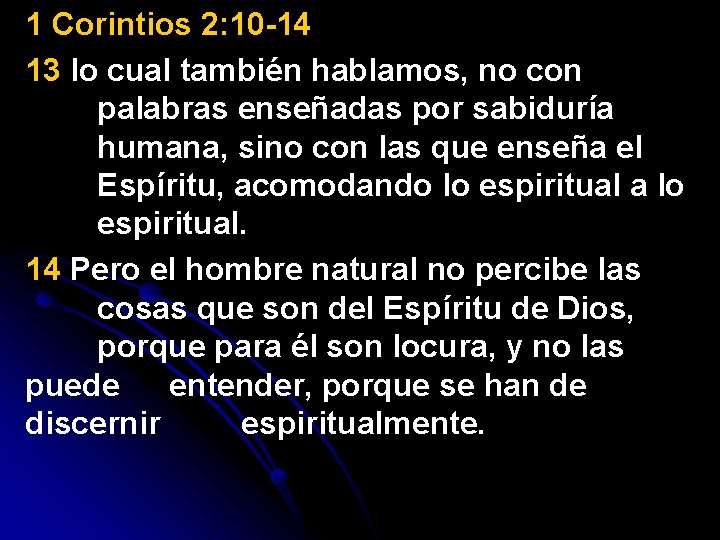 1 Corintios 2:10-14

13 lo cual también hablamos, no con palabras enseñadas por sabiduría humana, sino con las que enseña el Espíritu, acomodando lo espiritual a lo espiritual.

14 Pero el hombre natural no percibe las cosas que son del Espíritu de Dios, porque para él son locura, y no las puede entender, porque se han de discernir espiritualmente.